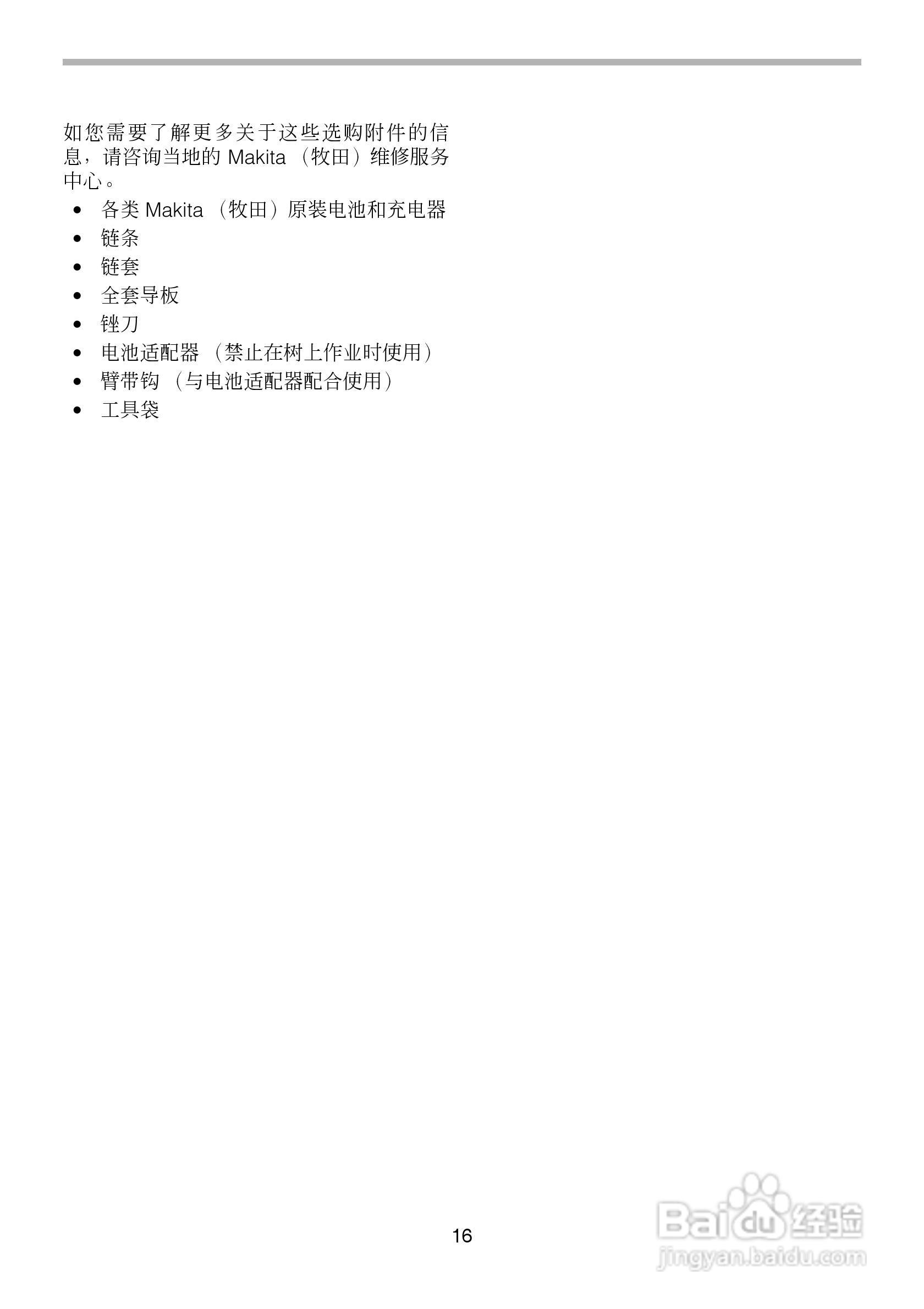 如您需要了解更多关于这些选购附件的信息，请咨询当地的Makita（牧田）维修服务中心。

• 各类Makita（牧田）原装电池和充电器
• 链条
• 链套
• 全套导板
• 锉刀
• 电池适配器（禁止在树上作业时使用）
• 臂带钩（与电池适配器配合使用）
• 工具袋

16

Baidu经验
jingyan.baidu.com